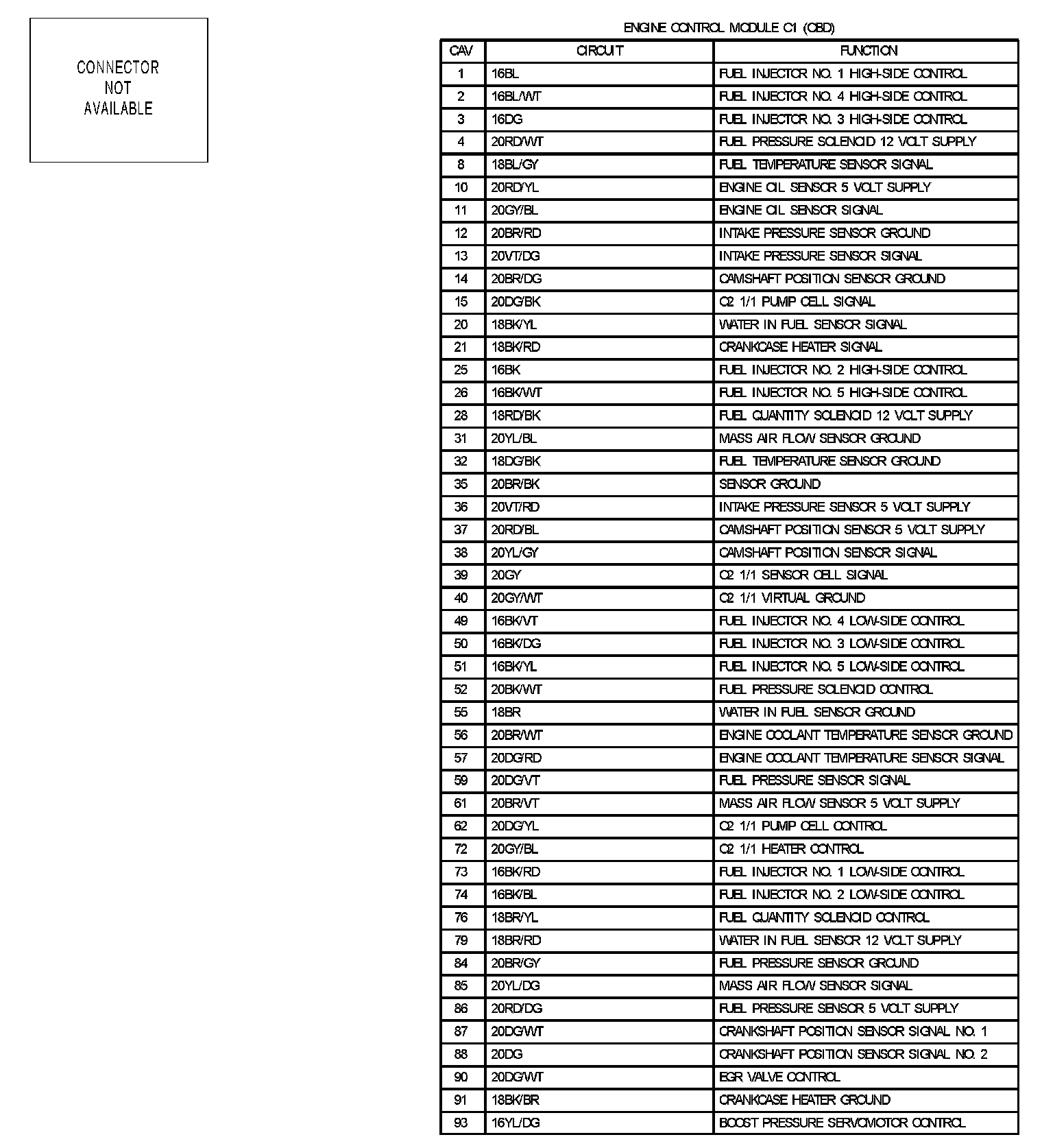 CONNECTOR
NOT
AVAILABLE

ENGINE CONTROL MODULE C1 (OBD)

| CAV | CIRCUIT | FUNCTION |
|---|---|---|
| 1 | 16BL | FUEL INJECTOR NO. 1 HIGH-SIDE CONTROL |
| 2 | 16BL/WT | FUEL INJECTOR NO. 4 HIGH-SIDE CONTROL |
| 3 | 16DG | FUEL INJECTOR NO. 3 HIGH-SIDE CONTROL |
| 4 | 20RD/WT | FUEL PRESSURE SOLENOID 12 VOLT SUPPLY |
| 8 | 18BL/GY | FUEL TEMPERATURE SENSOR SIGNAL |
| 10 | 20RD/YL | ENGINE OIL SENSOR 5 VOLT SUPPLY |
| 11 | 20GY/BL | ENGINE OIL SENSOR SIGNAL |
| 12 | 20BR/RD | INTAKE PRESSURE SENSOR GROUND |
| 13 | 20VT/DG | INTAKE PRESSURE SENSOR SIGNAL |
| 14 | 20BR/DG | CAMSHAFT POSITION SENSOR GROUND |
| 15 | 20DG/BK | O2 1/1 PUMP CELL SIGNAL |
| 20 | 18BK/YL | WATER IN FUEL SENSOR SIGNAL |
| 21 | 18BK/RD | CRANKCASE HEATER SIGNAL |
| 25 | 16BK | FUEL INJECTOR NO. 2 HIGH-SIDE CONTROL |
| 26 | 16BK/WT | FUEL INJECTOR NO. 5 HIGH-SIDE CONTROL |
| 28 | 18RD/BK | FUEL QUANTITY SOLENOID 12 VOLT SUPPLY |
| 31 | 20YL/BL | MASS AIR FLOW SENSOR GROUND |
| 32 | 18DG/BK | FUEL TEMPERATURE SENSOR GROUND |
| 35 | 20BR/BK | SENSOR GROUND |
| 36 | 20VT/RD | INTAKE PRESSURE SENSOR 5 VOLT SUPPLY |
| 37 | 20RD/BL | CAMSHAFT POSITION SENSOR 5 VOLT SUPPLY |
| 38 | 20YL/GY | CAMSHAFT POSITION SENSOR SIGNAL |
| 39 | 20GY | O2 1/1 SENSOR CELL SIGNAL |
| 40 | 20GY/WT | O2 1/1 VIRTUAL GROUND |
| 49 | 16BK/VT | FUEL INJECTOR NO. 4 LOW-SIDE CONTROL |
| 50 | 16BK/DG | FUEL INJECTOR NO. 3 LOW-SIDE CONTROL |
| 51 | 16BK/YL | FUEL INJECTOR NO. 5 LOW-SIDE CONTROL |
| 52 | 20BK/WT | FUEL PRESSURE SOLENOID CONTROL |
| 55 | 18BR | WATER IN FUEL SENSOR GROUND |
| 56 | 20BR/WT | ENGINE COOLANT TEMPERATURE SENSOR GROUND |
| 57 | 20DG/RD | ENGINE COOLANT TEMPERATURE SENSOR SIGNAL |
| 59 | 20DG/VT | FUEL PRESSURE SENSOR SIGNAL |
| 61 | 20BR/VT | MASS AIR FLOW SENSOR 5 VOLT SUPPLY |
| 62 | 20DG/YL | O2 1/1 PUMP CELL CONTROL |
| 72 | 20GY/BL | O2 1/1 HEATER CONTROL |
| 73 | 16BK/RD | FUEL INJECTOR NO. 1 LOW-SIDE CONTROL |
| 74 | 16BK/BL | FUEL INJECTOR NO. 2 LOW-SIDE CONTROL |
| 76 | 18BR/YL | FUEL QUANTITY SOLENOID CONTROL |
| 79 | 18BR/RD | WATER IN FUEL SENSOR 12 VOLT SUPPLY |
| 84 | 20BR/GY | FUEL PRESSURE SENSOR GROUND |
| 85 | 20YL/DG | MASS AIR FLOW SENSOR SIGNAL |
| 86 | 20RD/DG | FUEL PRESSURE SENSOR 5 VOLT SUPPLY |
| 87 | 20DG/WT | CRANKSHAFT POSITION SENSOR SIGNAL NO. 1 |
| 88 | 20DG | CRANKSHAFT POSITION SENSOR SIGNAL NO. 2 |
| 90 | 20DG/WT | EGR VALVE CONTROL |
| 91 | 18BK/BR | CRANKCASE HEATER GROUND |
| 93 | 16YL/DG | BOOST PRESSURE SERVOMOTOR CONTROL |